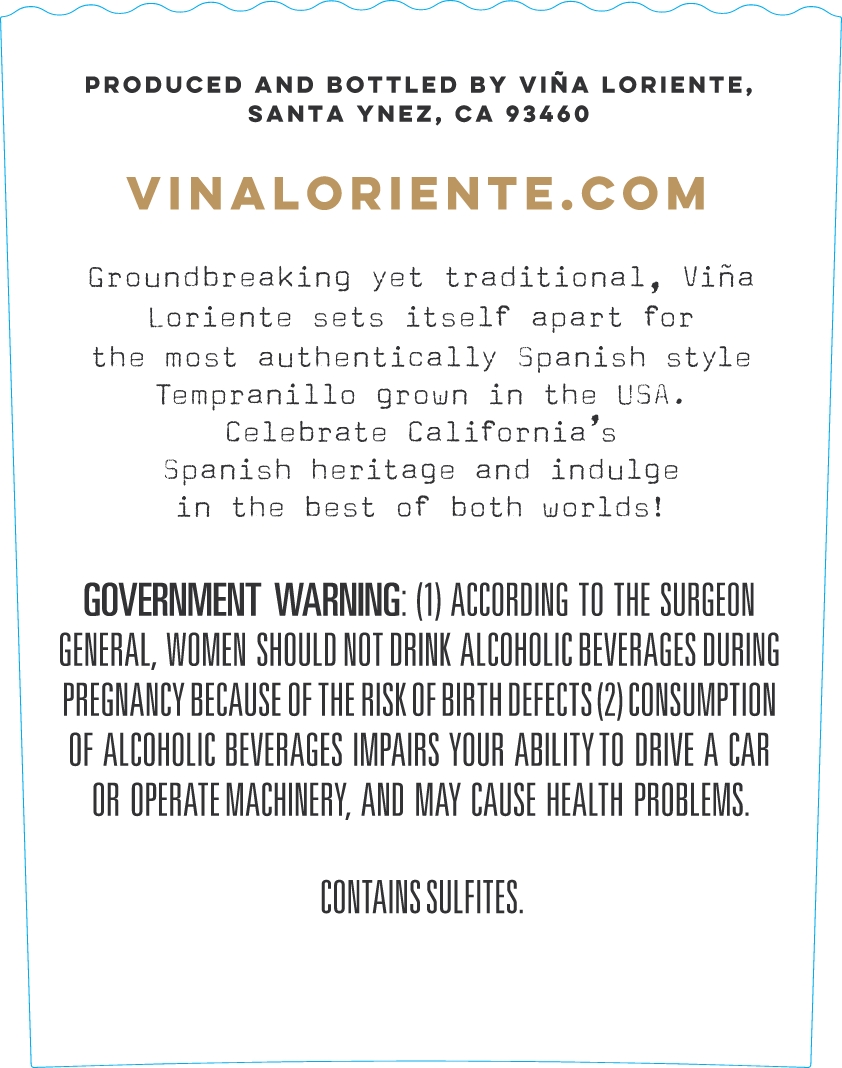 PRODUCED AND BOTTLED BY VIÑA LORIENTE, SANTA YNEZ, CA 93460

VINALORIENTE.COM

Groundbreaking yet traditional, Viña Loriente sets itself apart for the most authentically Spanish style Tempranillo grown in the USA. Celebrate California's Spanish heritage and indulge in the best of both worlds!

GOVERNMENT WARNING: (1) ACCORDING TO THE SURGEON GENERAL, WOMEN SHOULD NOT DRINK ALCOHOLIC BEVERAGES DURING PREGNANCY BECAUSE OF THE RISK OF BIRTH DEFECTS (2) CONSUMPTION OF ALCOHOLIC BEVERAGES IMPAIRS YOUR ABILITY TO DRIVE A CAR OR OPERATE MACHINERY, AND MAY CAUSE HEALTH PROBLEMS.

CONTAINS SULFITES.